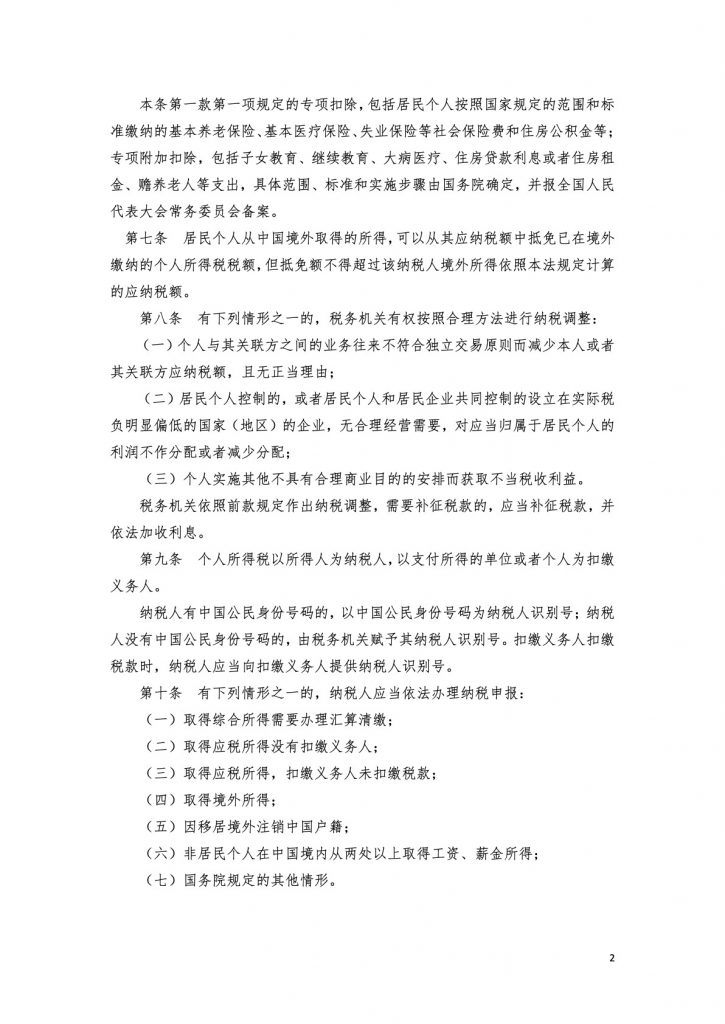 本条第一款第一项规定的专项扣除，包括居民个人按照国家规定的范围和标准缴纳的基本养老保险、基本医疗保险、失业保险等社会保险费和住房公积金等；专项附加扣除，包括子女教育、继续教育、大病医疗、住房贷款利息或者住房租金、赡养老人等支出，具体范围、标准和实施步骤由国务院确定，并报全国人民代表大会常务委员会备案。

第七条　居民个人从中国境外取得的所得，可以从其应纳税额中抵免已在境外缴纳的个人所得税税额，但抵免额不得超过该纳税人境外所得依照本法规定计算的应纳税额。

第八条　有下列情形之一的，税务机关有权按照合理方法进行纳税调整：

（一）个人与其关联方之间的业务往来不符合独立交易原则而减少本人或者其关联方应纳税额，且无正当理由；

（二）居民个人控制的，或者居民个人和居民企业共同控制的设立在实际税负明显偏低的国家（地区）的企业，无合理经营需要，对应当归属于居民个人的利润不作分配或者减少分配；

（三）个人实施其他不具有合理商业目的的安排而获取不当税收利益。

税务机关依照前款规定作出纳税调整，需要补征税款的，应当补征税款，并依法加收利息。

第九条　个人所得税以所得人为纳税人，以支付所得的单位或者个人为扣缴义务人。

纳税人有中国公民身份号码的，以中国公民身份号码为纳税人识别号；纳税人没有中国公民身份号码的，由税务机关赋予其纳税人识别号。扣缴义务人扣缴税款时，纳税人应当向扣缴义务人提供纳税人识别号。

第十条　有下列情形之一的，纳税人应当依法办理纳税申报：

（一）取得综合所得需要办理汇算清缴；

（二）取得应税所得没有扣缴义务人；

（三）取得应税所得，扣缴义务人未扣缴税款；

（四）取得境外所得；

（五）因移居境外注销中国户籍；

（六）非居民个人在中国境内从两处以上取得工资、薪金所得；

（七）国务院规定的其他情形。

2